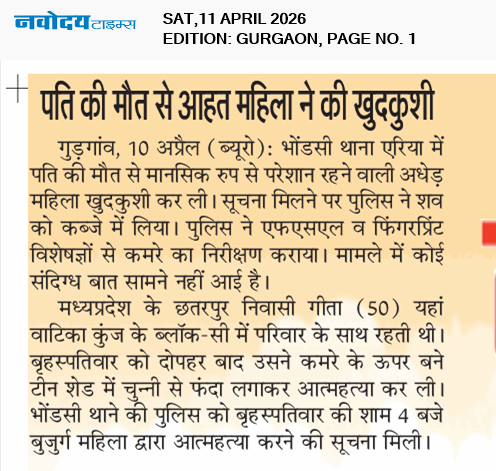 नवोदय टाइम्स

SAT,11 APRIL 2026
EDITION: GURGAON, PAGE NO. 1

पति की मौत से आहत महिला ने की खुदकुशी

गुड़गांव, 10 अप्रैल (ब्यूरो): भोंडसी थाना एरिया में पति की मौत से मानसिक रुप से परेशान रहने वाली अधेड़ महिला खुदकुशी कर ली। सूचना मिलने पर पुलिस ने शव को कब्जे में लिया। पुलिस ने एफएसएल व फिंगरप्रिंट विशेषज्ञों से कमरे का निरीक्षण कराया। मामले में कोई संदिग्ध बात सामने नहीं आई है।

मध्यप्रदेश के छतरपुर निवासी गीता (50) यहां वाटिका कुंज के ब्लॉक-सी में परिवार के साथ रहती थी। बृहस्पतिवार को दोपहर बाद उसने कमरे के ऊपर बने टीन शेड में चुन्नी से फंदा लगाकर आत्महत्या कर ली। भोंडसी थाने की पुलिस को बृहस्पतिवार की शाम 4 बजे बुजुर्ग महिला द्वारा आत्महत्या करने की सूचना मिली।